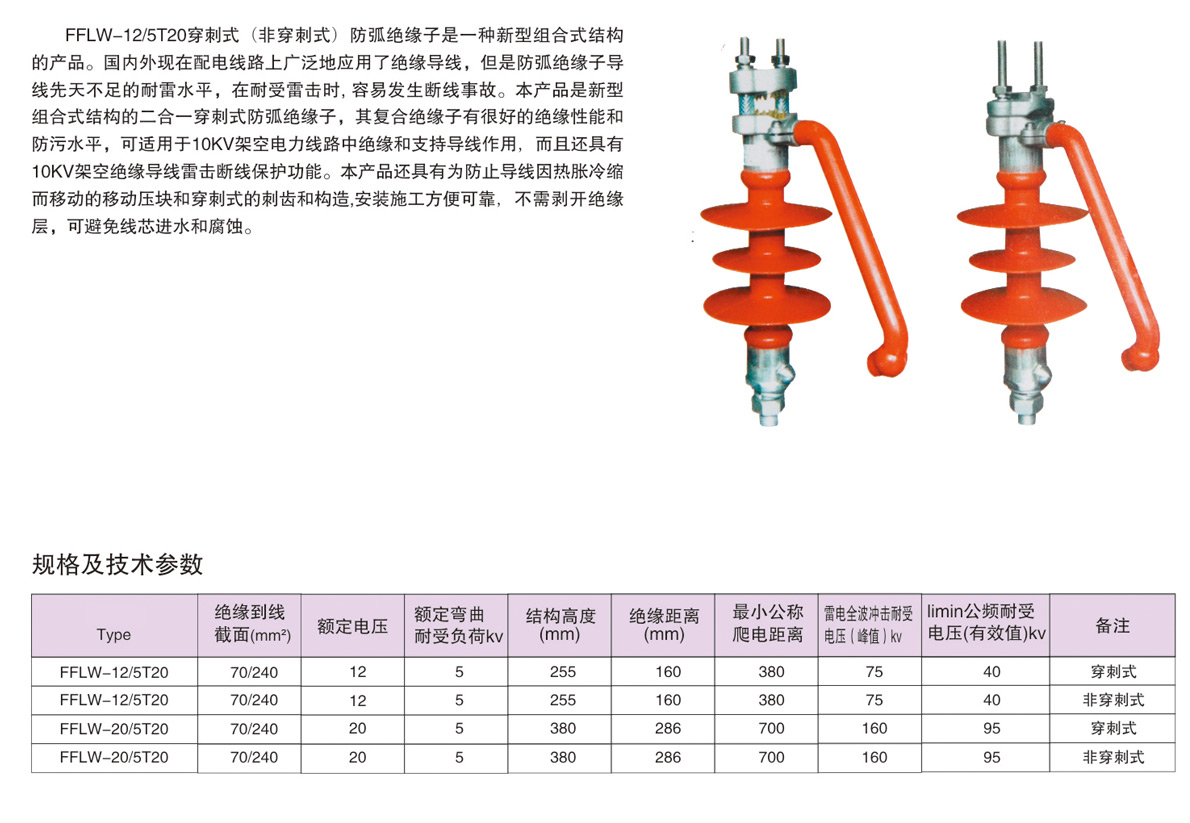 FFLW-12/5T20穿刺式（非穿刺式）防弧绝缘子是一种新型组合式结构的产品。国内外现在配电线路上广泛地应用了绝缘导线，但是防弧绝缘子导线先天不足的耐雷水平，在耐受雷击时，容易发生断线事故。本产品是新型组合式结构的二合一穿刺式防弧绝缘子，其复合绝缘子有很好的绝缘性能和防污水平，可适用于10KV架空电力线路中绝缘和支持导线作用，而且还具有10KV架空绝缘导线雷击断线保护功能。本产品还具有为防止导线因热胀冷缩而移动的移动压块和穿刺式的刺齿和构造,安装施工方便可靠，不需剥开绝缘层，可避免线芯进水和腐蚀。

规格及技术参数

| Type | 绝缘到线截面(mm²) | 额定电压 | 额定弯曲耐受负荷kv | 结构高度(mm) | 绝缘距离(mm) | 最小公称爬电距离 | 雷电全波冲击耐受电压（峰值）kv | limin公频耐受电压(有效值)kv | 备注 |
|---|---|---|---|---|---|---|---|---|---|
| FFLW-12/5T20 | 70/240 | 12 | 5 | 255 | 160 | 380 | 75 | 40 | 穿刺式 |
| FFLW-12/5T20 | 70/240 | 12 | 5 | 255 | 160 | 380 | 75 | 40 | 非穿刺式 |
| FFLW-20/5T20 | 70/240 | 20 | 5 | 380 | 286 | 700 | 160 | 95 | 穿刺式 |
| FFLW-20/5T20 | 70/240 | 20 | 5 | 380 | 286 | 700 | 160 | 95 | 非穿刺式 |